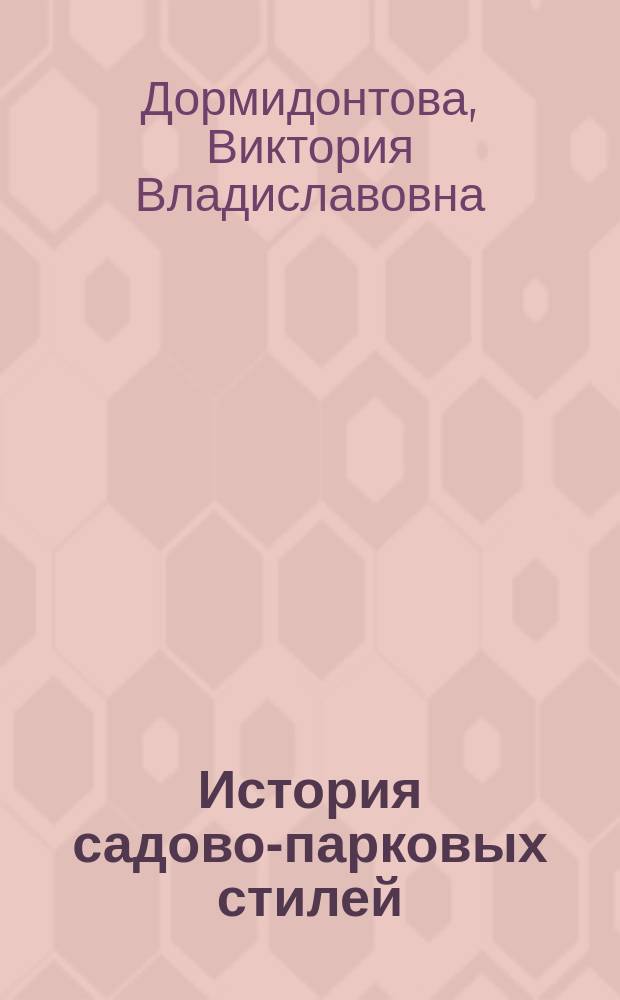 Дормидонтова, Виктория Владиславовна

История садово-парковых стилей